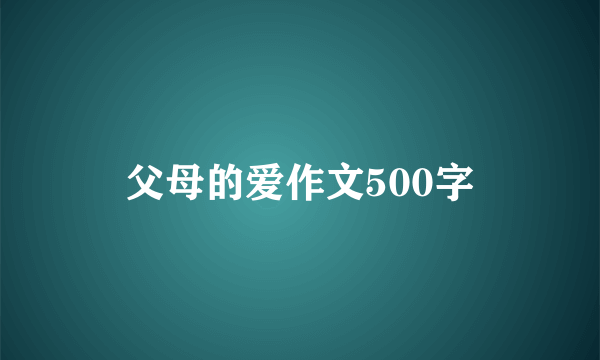 父母的爱作文500字